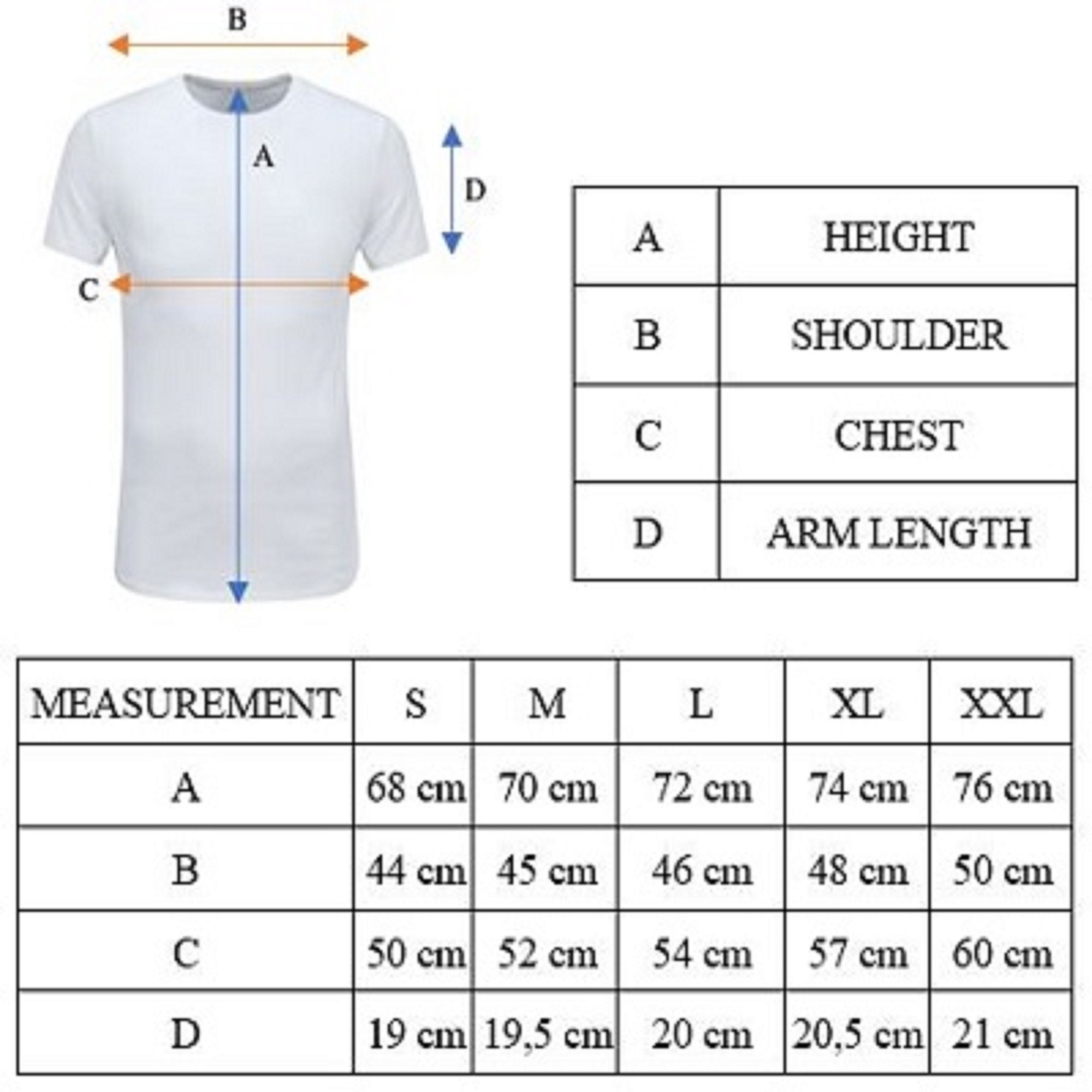 B

A

D

C

| A | HEIGHT |
|---|---|
| B | SHOULDER |
| C | CHEST |
| D | ARM LENGTH |

| MEASUREMENT | S | M | L | XL | XXL |
|---|---|---|---|---|---|
| A | 68 cm | 70 cm | 72 cm | 74 cm | 76 cm |
| B | 44 cm | 45 cm | 46 cm | 48 cm | 50 cm |
| C | 50 cm | 52 cm | 54 cm | 57 cm | 60 cm |
| D | 19 cm | 19,5 cm | 20 cm | 20,5 cm | 21 cm |